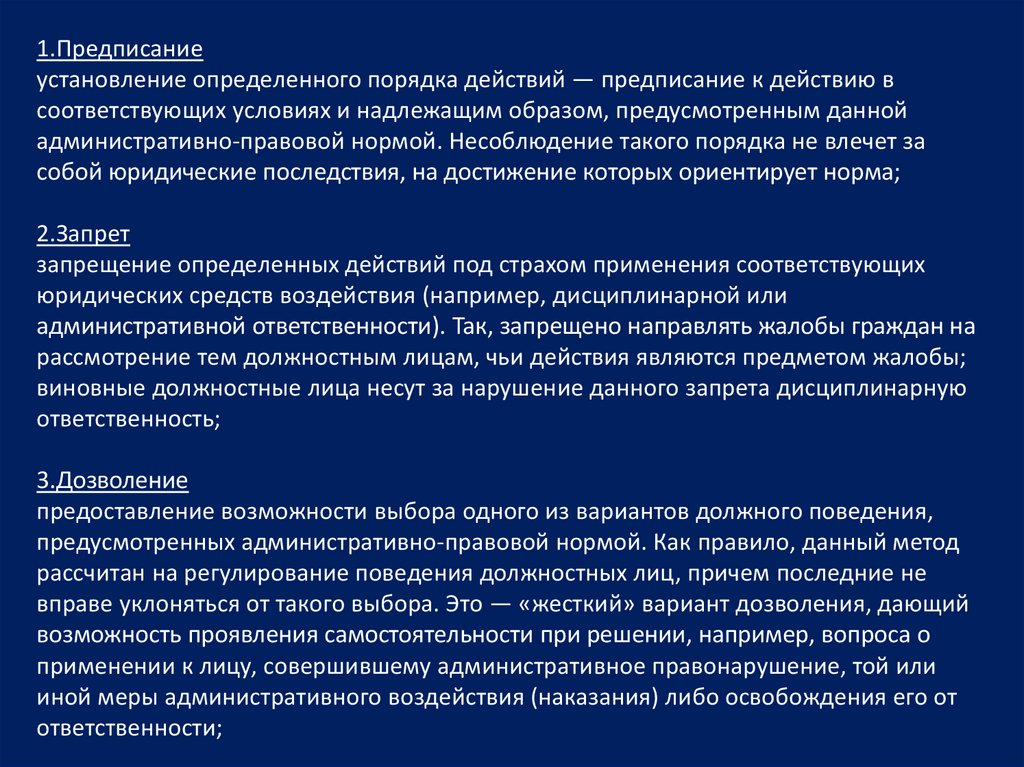 1.Предписание
установление определенного порядка действий — предписание к действию в соответствующих условиях и надлежащим образом, предусмотренным данной административно-правовой нормой. Несоблюдение такого порядка не влечет за собой юридические последствия, на достижение которых ориентирует норма;

2.Запрет
запрещение определенных действий под страхом применения соответствующих юридических средств воздействия (например, дисциплинарной или административной ответственности). Так, запрещено направлять жалобы граждан на рассмотрение тем должностным лицам, чьи действия являются предметом жалобы; виновные должностные лица несут за нарушение данного запрета дисциплинарную ответственность;

3.Дозволение
предоставление возможности выбора одного из вариантов должного поведения, предусмотренных административно-правовой нормой. Как правило, данный метод рассчитан на регулирование поведения должностных лиц, причем последние не вправе уклоняться от такого выбора. Это — «жесткий» вариант дозволения, дающий возможность проявления самостоятельности при решении, например, вопроса о применении к лицу, совершившему административное правонарушение, той или иной меры административного воздействия (наказания) либо освобождения его от ответственности;